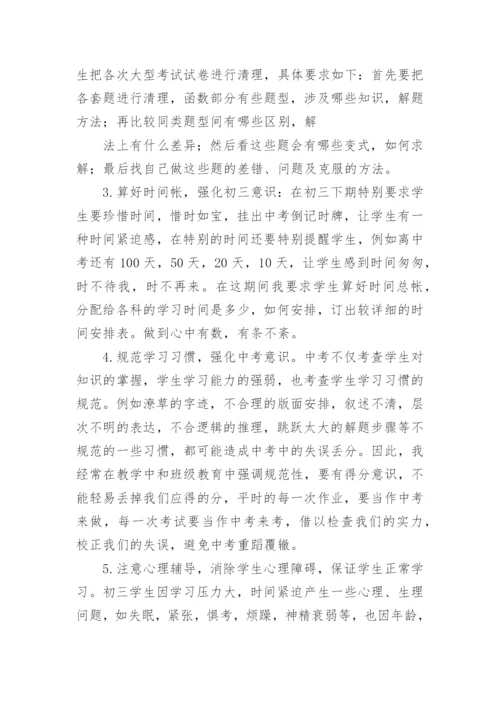 生把各次大型考试试卷进行清理，具体要求如下：首先要把各套题进行清理，函数部分有些题型，涉及哪些知识，解题方法；再比较同类题型间有哪些区别，解

法上有什么差异；然后看这些题会有哪些变式，如何求解；最后找自己做这些题的差错、问题及克服的方法。

3.算好时间帐，强化初三意识：在初三下期特别要求学生要珍惜时间，惜时如宝，挂出中考倒记时牌，让学生有一种时间紧迫感，在特别的时间还要特别提醒学生，例如离中考还有100天，50天，20天，10天，让学生感到时间匆匆，时不待我，时不再来。在这期间我要求学生算好时间总帐，分配给各科的学习时间是多少，如何安排，订出较详细的时间安排表。做到心中有数，有条不紊。

4.规范学习习惯，强化中考意识。中考不仅考查学生对知识的掌握，学生学习能力的强弱，也考查学生学习习惯的规范。例如潦草的字迹，不合理的版面安排，叙述不清，层次不明的表达，不合逻辑的推理，跳跃太大的解题步骤等不规范的一些习惯，都可能造成中考中的失误丢分。因此，我经常在教学中和班级教育中强调规范性，要有得分意识，不能轻易丢掉我们应得的分，平时的每一次作业，要当作中考来做，每一次考试要当作中考来考，借以检查我们的实力，校正我们的失误，避免中考重蹈覆辙。

5.注意心理辅导，消除学生心理障碍，保证学生正常学习。初三学生因学习压力大，时间紧迫产生一些心理、生理问题，如失眠，紧张，惧考，烦躁，神精衰弱等，也因年龄，